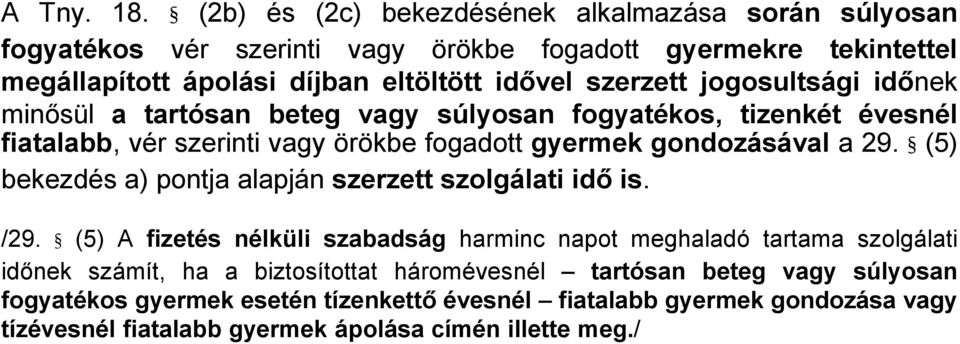 A Tny. 18. § (2b) és (2c) bekezdésének alkalmazása során súlyosan fogyatékos vér szerinti vagy örökbe fogadott gyermekre tekintettel megállapított ápolási díjban eltöltött idővel szerzett jogosultsági időnek minősül a tartósan beteg vagy súlyosan fogyatékos, tizenkét évesnél fiatalabb, vér szerinti vagy örökbe fogadott gyermek gondozásával a 29. § (5) bekezdés a) pontja alapján szerzett szolgálati idő is.

/29. § (5) A fizetés nélküli szabadság harminc napot meghaladó tartama szolgálati időnek számít, ha a biztosítottat háromévesnél – tartósan beteg vagy súlyosan fogyatékos gyermek esetén tízenkettő évesnél – fiatalabb gyermek gondozása vagy tízévesnél fiatalabb gyermek ápolása címén illette meg./